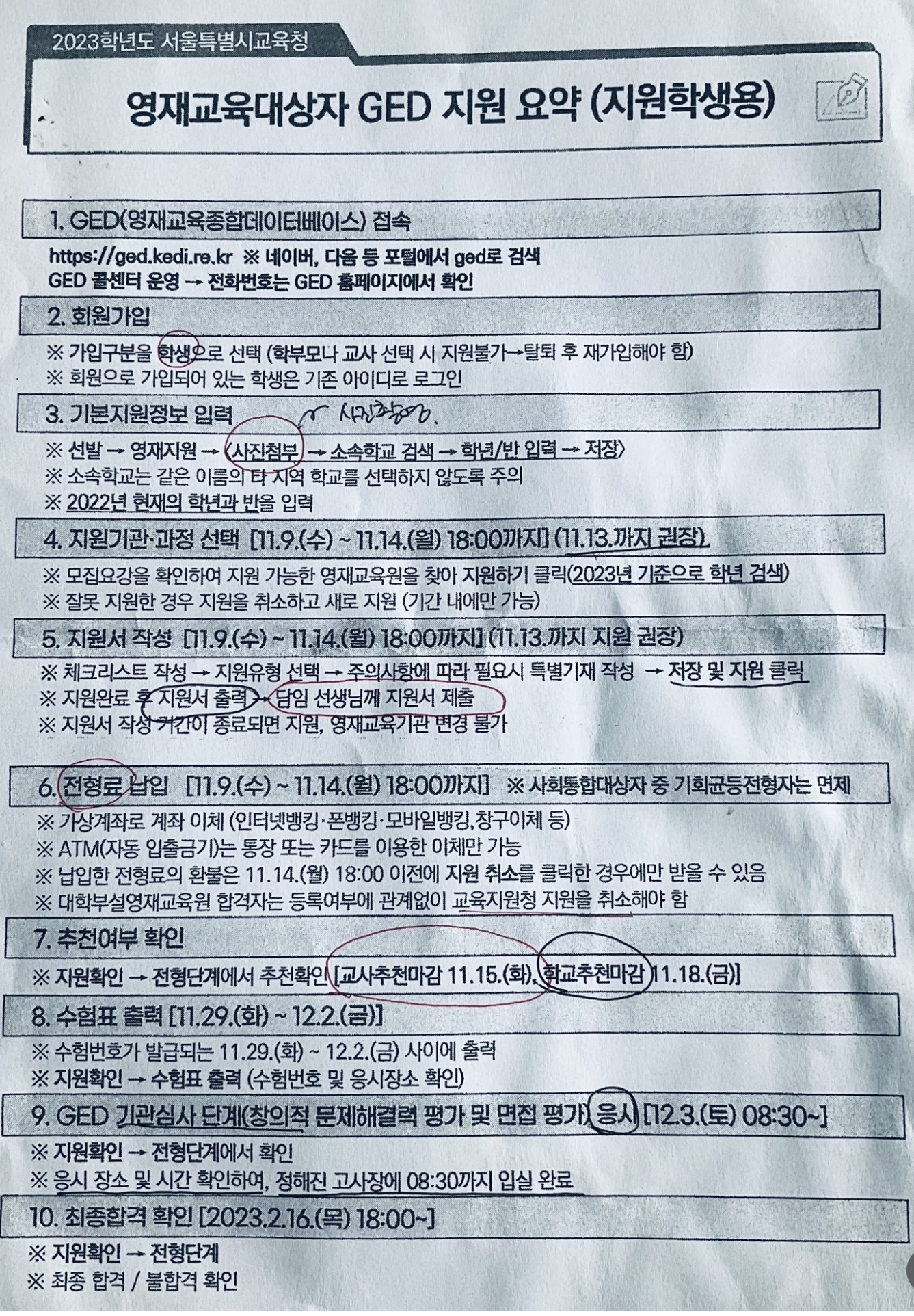 2023학년도 서울특별시교육청

영재교육대상자 GED 지원 요약 (지원학생용)

1. GED(영재교육종합데이터베이스) 접속

https://ged.kedi.re.kr ※ 네이버, 다음 등 포털에서 ged로 검색
GED 콜센터 운영 → 전화번호는 GED 홈페이지에서 확인

2. 회원가입

※ 가입구분을 학생으로 선택 (학부모나 교사 선택 시 지원불가→탈퇴 후 재가입해야 함)
※ 회원으로 가입되어 있는 학생은 기존 아이디로 로그인

3. 기본지원정보 입력 사진촬영.

※ 선발 → 영재지원 → 〈사진첨부 → 소속학교 검색 → 학년/반 입력 → 저장〉
※ 소속학교는 같은 이름의 타 지역 학교를 선택하지 않도록 주의
※ 2022년 현재의 학년과 반을 입력

4. 지원기관·과정 선택 [11.9.(수) ~ 11.14.(월) 18:00까지] (11.13.까지 권장)

※ 모집요강을 확인하여 지원 가능한 영재교육원을 찾아 지원하기 클릭(2023년 기준으로 학년 검색)
※ 잘못 지원한 경우 지원을 취소하고 새로 지원 (기간 내에만 가능)

5. 지원서 작성 [11.9.(수) ~ 11.14.(월) 18:00까지] (11.13.까지 지원 권장)

※ 체크리스트 작성 → 지원유형 선택 → 주의사항에 따라 필요시 특별기재 작성 → 저장 및 지원 클릭
※ 지원완료 후 지원서 출력 → 담임 선생님께 지원서 제출
※ 지원서 작성 기간이 종료되면 지원, 영재교육기관 변경 불가

6. 전형료 납입 [11.9.(수) ~ 11.14.(월) 18:00까지] ※ 사회통합대상자 중 기회균등전형자는 면제

※ 가상계좌로 계좌 이체 (인터넷뱅킹·폰뱅킹·모바일뱅킹,창구이체 등)
※ ATM(자동 입출금기)는 통장 또는 카드를 이용한 이체만 가능
※ 납입한 전형료의 환불은 11.14.(월) 18:00 이전에 지원 취소를 클릭한 경우에만 받을 수 있음
※ 대학부설영재교육원 합격자는 등록여부에 관계없이 교육지원청 지원을 취소해야 함

7. 추천여부 확인

※ 지원확인 → 전형단계에서 추천확인 [교사추천마감 11.15.(화), 학교추천마감 11.18.(금)]

8. 수험표 출력 [11.29.(화) ~ 12.2.(금)]

※ 수험번호가 발급되는 11.29.(화) ~ 12.2.(금) 사이에 출력
※ 지원확인 → 수험표 출력 (수험번호 및 응시장소 확인)

9. GED 기관심사 단계(창의적 문제해결력 평가 및 면접 평가) 응시 [12.3.(토) 08:30~]

※ 지원확인 → 전형단계에서 확인
※ 응시 장소 및 시간 확인하여, 정해진 고사장에 08:30까지 입실 완료

10. 최종합격 확인 [2023.2.16.(목) 18:00~]

※ 지원확인 → 전형단계
※ 최종 합격 / 불합격 확인